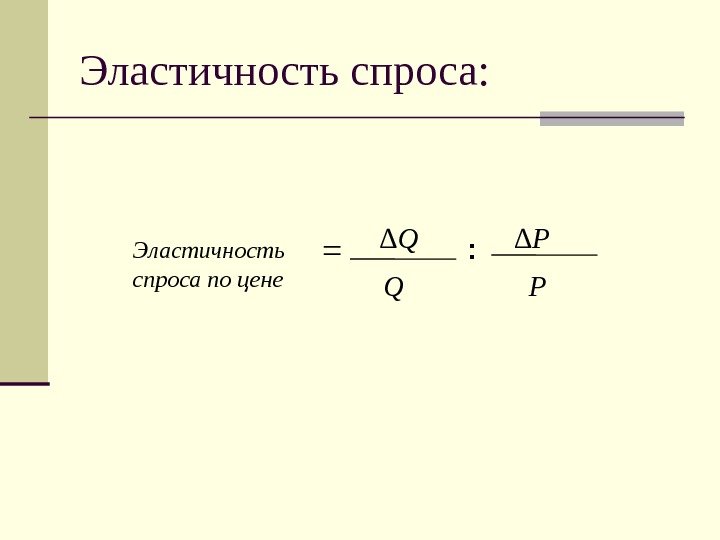 Эластичность спроса:

Эластичность спроса по цене $= \frac{\Delta Q}{Q} : \frac{\Delta P}{P}$